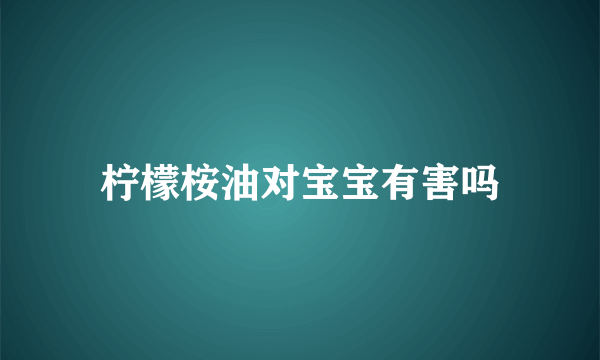 柠檬桉油对宝宝有害吗